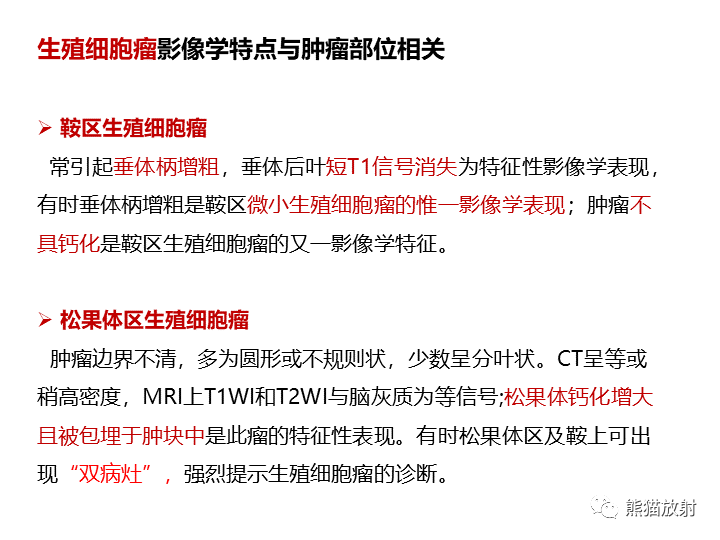 生殖细胞瘤影像学特点与肿瘤部位相关

➢ 鞍区生殖细胞瘤

常引起垂体柄增粗，垂体后叶短T1信号消失为特征性影像学表现，有时垂体柄增粗是鞍区微小生殖细胞瘤的惟一影像学表现；肿瘤不具钙化是鞍区生殖细胞瘤的又一影像学特征。

➢ 松果体区生殖细胞瘤

肿瘤边界不清，多为圆形或不规则状，少数呈分叶状。CT呈等或稍高密度，MRI上T1WI和T2WI与脑灰质为等信号;松果体钙化增大且被包埋于肿块中是此瘤的特征性表现。有时松果体区及鞍上可出现“双病灶”，强烈提示生殖细胞瘤的诊断。

熊猫放射